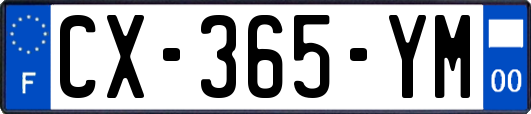 F
CX-365-YM
00